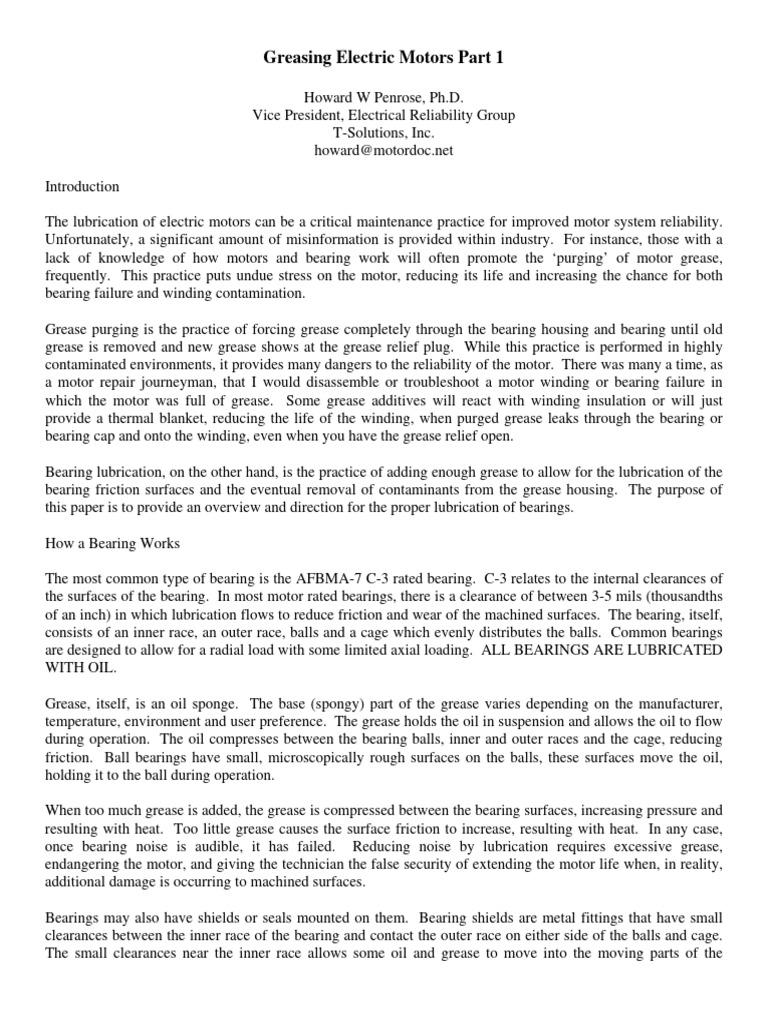 Greasing Electric Motors Part 1

Howard W Penrose, Ph.D.
Vice President, Electrical Reliability Group
T-Solutions, Inc.
howard@motordoc.net

Introduction

The lubrication of electric motors can be a critical maintenance practice for improved motor system reliability. Unfortunately, a significant amount of misinformation is provided within industry. For instance, those with a lack of knowledge of how motors and bearing work will often promote the 'purging' of motor grease, frequently. This practice puts undue stress on the motor, reducing its life and increasing the chance for both bearing failure and winding contamination.

Grease purging is the practice of forcing grease completely through the bearing housing and bearing until old grease is removed and new grease shows at the grease relief plug. While this practice is performed in highly contaminated environments, it provides many dangers to the reliability of the motor. There was many a time, as a motor repair journeyman, that I would disassemble or troubleshoot a motor winding or bearing failure in which the motor was full of grease. Some grease additives will react with winding insulation or will just provide a thermal blanket, reducing the life of the winding, when purged grease leaks through the bearing or bearing cap and onto the winding, even when you have the grease relief open.

Bearing lubrication, on the other hand, is the practice of adding enough grease to allow for the lubrication of the bearing friction surfaces and the eventual removal of contaminants from the grease housing. The purpose of this paper is to provide an overview and direction for the proper lubrication of bearings.

How a Bearing Works

The most common type of bearing is the AFBMA-7 C-3 rated bearing. C-3 relates to the internal clearances of the surfaces of the bearing. In most motor rated bearings, there is a clearance of between 3-5 mils (thousandths of an inch) in which lubrication flows to reduce friction and wear of the machined surfaces. The bearing, itself, consists of an inner race, an outer race, balls and a cage which evenly distributes the balls. Common bearings are designed to allow for a radial load with some limited axial loading. ALL BEARINGS ARE LUBRICATED WITH OIL.

Grease, itself, is an oil sponge. The base (spongy) part of the grease varies depending on the manufacturer, temperature, environment and user preference. The grease holds the oil in suspension and allows the oil to flow during operation. The oil compresses between the bearing balls, inner and outer races and the cage, reducing friction. Ball bearings have small, microscopically rough surfaces on the balls, these surfaces move the oil, holding it to the ball during operation.

When too much grease is added, the grease is compressed between the bearing surfaces, increasing pressure and resulting with heat. Too little grease causes the surface friction to increase, resulting with heat. In any case, once bearing noise is audible, it has failed. Reducing noise by lubrication requires excessive grease, endangering the motor, and giving the technician the false security of extending the motor life when, in reality, additional damage is occurring to machined surfaces.

Bearings may also have shields or seals mounted on them. Bearing shields are metal fittings that have small clearances between the inner race of the bearing and contact the outer race on either side of the balls and cage. The small clearances near the inner race allows some oil and grease to move into the moving parts of the